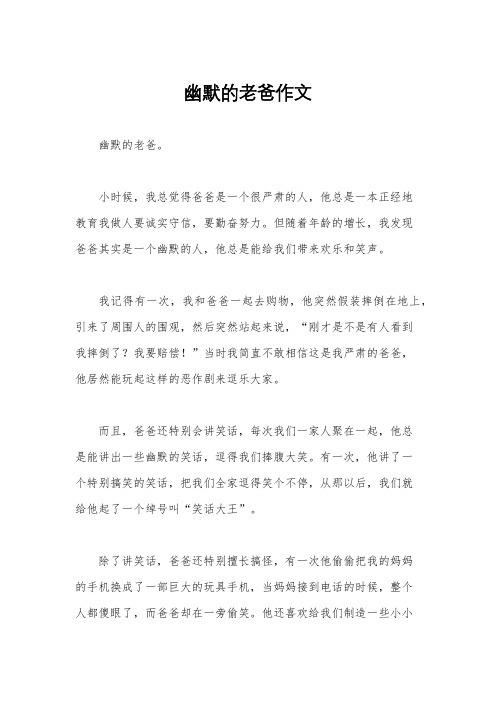 幽默的老爸作文

幽默的老爸。

小时候，我总觉得爸爸是一个很严肃的人，他总是一本正经地教育我做人要诚实守信，要勤奋努力。但随着年龄的增长，我发现爸爸其实是一个幽默的人，他总是能给我们带来欢乐和笑声。

我记得有一次，我和爸爸一起去购物，他突然假装摔倒在地上，引来了周围人的围观，然后突然站起来说，“刚才是不是有人看到我摔倒了？我要赔偿！”当时我简直不敢相信这是我严肃的爸爸，他居然能玩起这样的恶作剧来逗乐大家。

而且，爸爸还特别会讲笑话，每次我们一家人聚在一起，他总是能讲出一些幽默的笑话，逗得我们捧腹大笑。有一次，他讲了一个特别搞笑的笑话，把我们全家逗得笑个不停，从那以后，我们就给他起了一个绰号叫“笑话大王”。

除了讲笑话，爸爸还特别擅长搞怪，有一次他偷偷把我的妈妈的手机换成了一部巨大的玩具手机，当妈妈接到电话的时候，整个人都傻眼了，而爸爸却在一旁偷笑。他还喜欢给我们制造一些小小